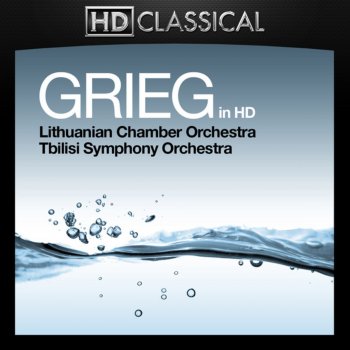 HD CLASSICAL

GRIEG in HD

Lithuanian Chamber Orchestra
Tbilisi Symphony Orchestra